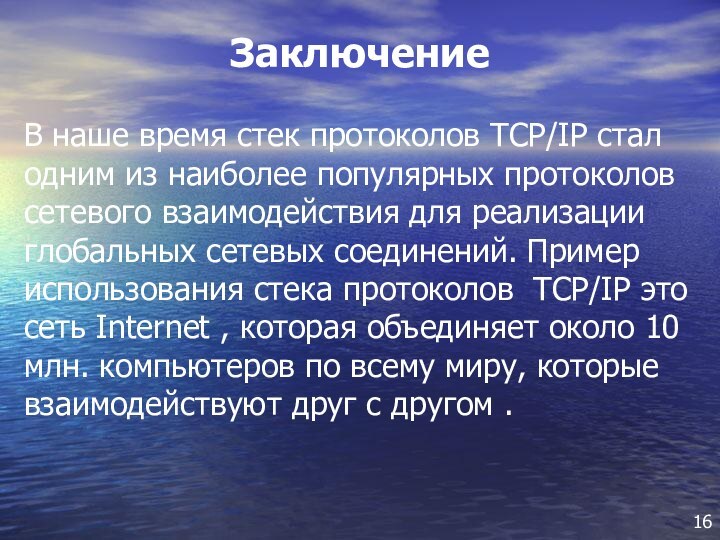 Заключение

В наше время стек протоколов TCP/IP стал одним из наиболее популярных протоколов сетевого взаимодействия для реализации глобальных сетевых соединений. Пример использования стека протоколов  TCP/IP это сеть Internet , которая объединяет около 10 млн. компьютеров по всему миру, которые взаимодействуют друг с другом .

16